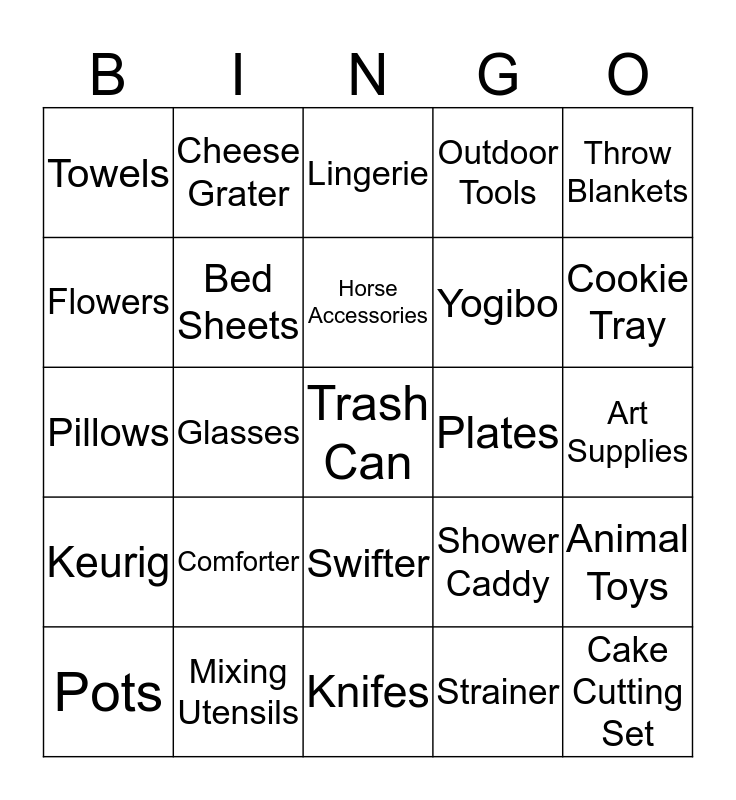 | B | I | N | G | O |
|---|---|---|---|---|
| Towels | Cheese Grater | Lingerie | Outdoor Tools | Throw Blankets |
| Flowers | Bed Sheets | Horse Accessories | Yogibo | Cookie Tray |
| Pillows | Glasses | Trash Can | Plates | Art Supplies |
| Keurig | Comforter | Swifter | Shower Caddy | Animal Toys |
| Pots | Mixing Utensils | Knifes | Strainer | Cake Cutting Set |